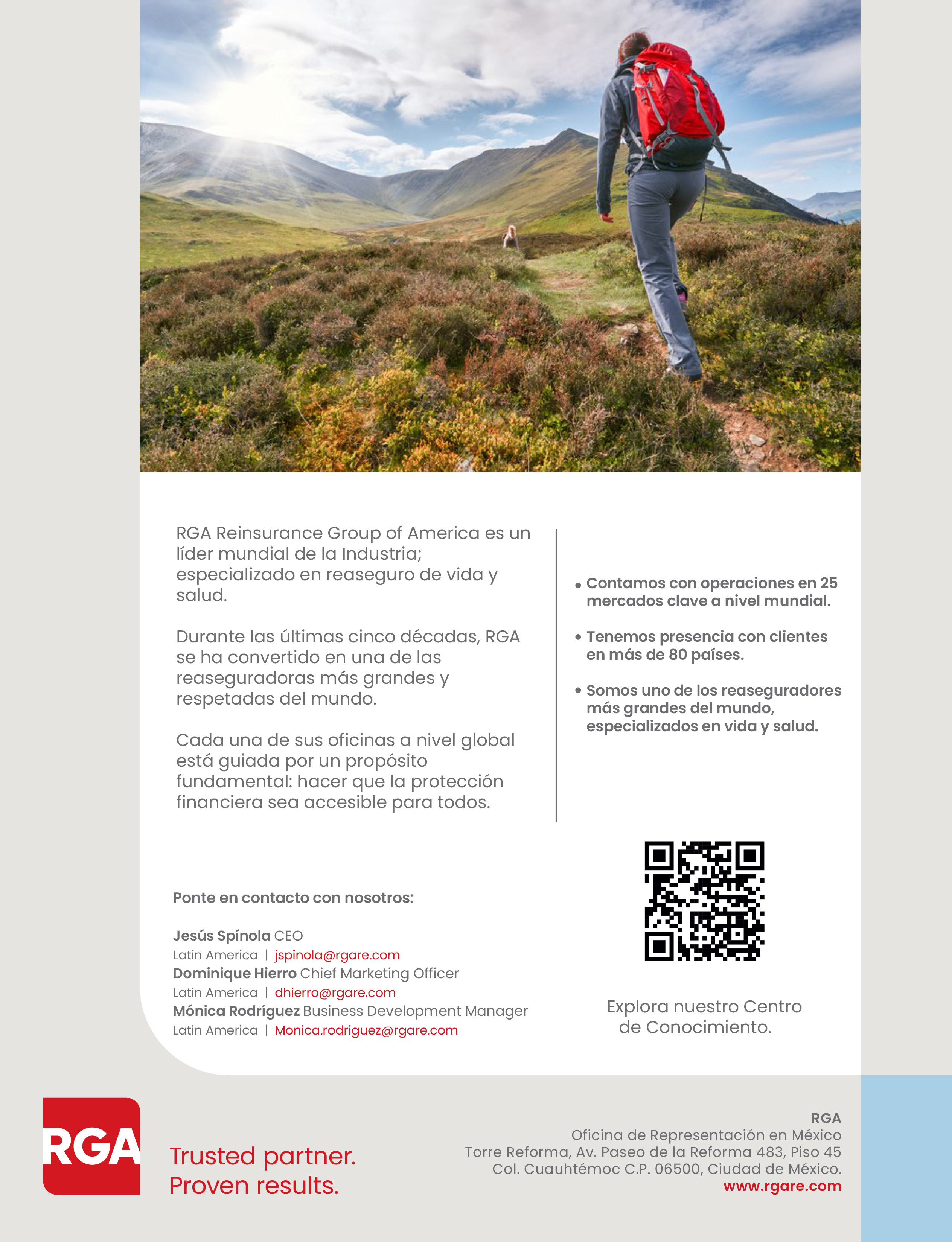 RGA Reinsurance Group of America es un líder mundial de la Industria; especializado en reaseguro de vida y salud.

Durante las últimas cinco décadas, RGA se ha convertido en una de las reaseguradoras más grandes y respetadas del mundo.

Cada una de sus oficinas a nivel global está guiada por un propósito fundamental: hacer que la protección financiera sea accesible para todos.

• Contamos con operaciones en 25 mercados clave a nivel mundial.

• Tenemos presencia con clientes en más de 80 países.

• Somos uno de los reaseguradores más grandes del mundo, especializados en vida y salud.

Ponte en contacto con nosotros:

Jesús Spínola CEO
Latin America | jspinola@rgare.com
Dominique Hierro Chief Marketing Officer
Latin America | dhierro@rgare.com
Mónica Rodríguez Business Development Manager
Latin America | Monica.rodriguez@rgare.com

Explora nuestro Centro de Conocimiento.

RGA

Trusted partner.
Proven results.

RGA
Oficina de Representación en México
Torre Reforma, Av. Paseo de la Reforma 483, Piso 45
Col. Cuauhtémoc C.P. 06500, Ciudad de México.
www.rgare.com